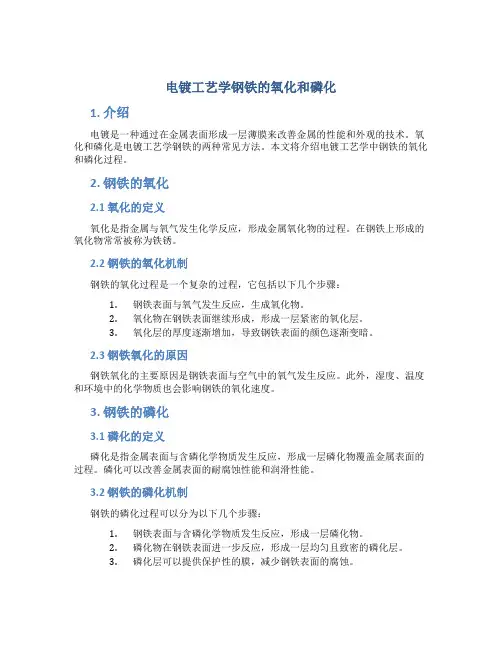 电镀工艺学钢铁的氧化和磷化

1. 介绍

电镀是一种通过在金属表面形成一层薄膜来改善金属的性能和外观的技术。氧化和磷化是电镀工艺学钢铁的两种常见方法。本文将介绍电镀工艺学中钢铁的氧化和磷化过程。

2. 钢铁的氧化

2.1 氧化的定义

氧化是指金属与氧气发生化学反应，形成金属氧化物的过程。在钢铁上形成的氧化物常常被称为铁锈。

2.2 钢铁的氧化机制

钢铁的氧化过程是一个复杂的过程，它包括以下几个步骤：

1. 钢铁表面与氧气发生反应，生成氧化物。
2. 氧化物在钢铁表面继续形成，形成一层紧密的氧化层。
3. 氧化层的厚度逐渐增加，导致钢铁表面的颜色逐渐变暗。

2.3 钢铁氧化的原因

钢铁氧化的主要原因是钢铁表面与空气中的氧气发生反应。此外，湿度、温度和环境中的化学物质也会影响钢铁的氧化速度。

3. 钢铁的磷化

3.1 磷化的定义

磷化是指金属表面与含磷化学物质发生反应，形成一层磷化物覆盖金属表面的过程。磷化可以改善金属表面的耐腐蚀性能和润滑性能。

3.2 钢铁的磷化机制

钢铁的磷化过程可以分为以下几个步骤：

1. 钢铁表面与含磷化学物质发生反应，形成一层磷化物。
2. 磷化物在钢铁表面进一步反应，形成一层均匀且致密的磷化层。
3. 磷化层可以提供保护性的膜，减少钢铁表面的腐蚀。